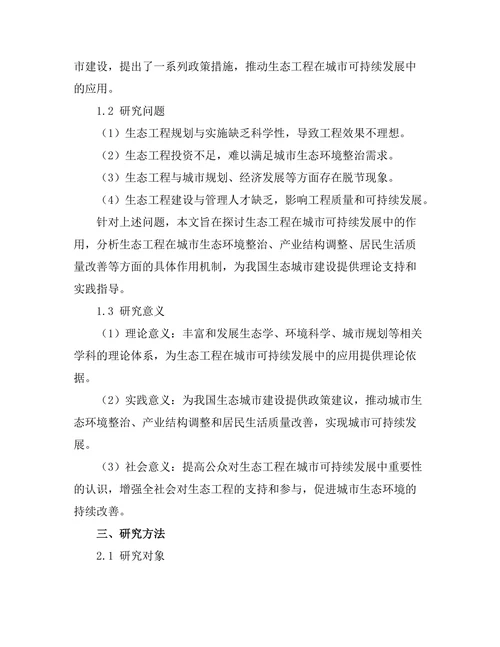 市建设，提出了一系列政策措施，推动生态工程在城市可持续发展中的应用。

1.2 研究问题

（1）生态工程规划与实施缺乏科学性，导致工程效果不理想。

（2）生态工程投资不足，难以满足城市生态环境整治需求。

（3）生态工程与城市规划、经济发展等方面存在脱节现象。

（4）生态工程建设与管理人才缺乏，影响工程质量和可持续发展。

针对上述问题，本文旨在探讨生态工程在城市可持续发展中的作用，分析生态工程在城市生态环境整治、产业结构调整、居民生活质量改善等方面的具体作用机制，为我国生态城市建设提供理论支持和实践指导。

1.3 研究意义

（1）理论意义：丰富和发展生态学、环境科学、城市规划等相关学科的理论体系，为生态工程在城市可持续发展中的应用提供理论依据。

（2）实践意义：为我国生态城市建设提供政策建议，推动城市生态环境整治、产业结构调整和居民生活质量改善，实现城市可持续发展。

（3）社会意义：提高公众对生态工程在城市可持续发展中重要性的认识，增强全社会对生态工程的支持和参与，促进城市生态环境的持续改善。

三、研究方法

2.1 研究对象